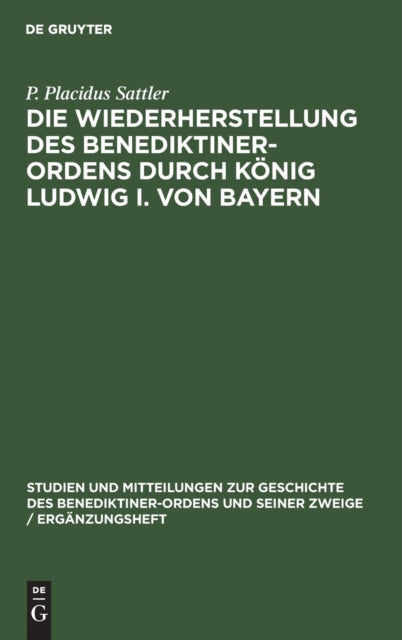 DE GRUYTER

P. Placidus Sattler

DIE WIEDERHERSTELLUNG DES BENEDIKTINER-ORDENS DURCH KÖNIG LUDWIG I. VON BAYERN

STUDIEN UND MITTEILUNGEN ZUR GESCHICHTE DES BENEDIKTINER-ORDENS UND SEINER ZWEIGE / ERGÄNZUNGSHEFT

DE G